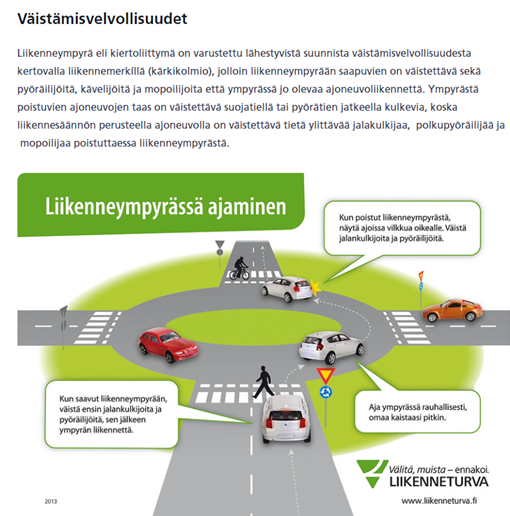 Väistämisvelvollisuudet

Liikenneympyrä eli kiertoliittymä on varustettu lähestyvistä suunnista väistämisvelvollisuudesta kertovalla liikennemerkillä (kärkikolmio), jolloin liikenneympyrään saapuvien on väistettävä sekä pyöräilijöitä, kävelijöitä ja mopoilijoita että ympyrässä jo olevaa ajoneuvoliikennettä. Ympyrästä poistuvien ajoneuvojen taas on väistettävä suojatiellä tai pyörätien jatkeella kulkevia, koska liikennesäännön perusteella ajoneuvolla on väistettävä tietä ylittävää jalakulkijaa, polkupyöräilijää ja mopoilijaa poistuttaessa liikenneympyrästä.

Liikenneympyrässä ajaminen

Kun poistut liikenneympyrästä, näytä ajoissa vilkkua oikealle. Väistä jalankulkijoita ja pyöräilijöitä.

Kun saavut liikenneympyrään, väistä ensin jalankulkijoita ja pyöräilijöitä, sen jälkeen ympyrän liikennettä.

Aja ympyrässä rauhallisesti, omaa kaistaasi pitkin.

Välitä, muista – ennakoi.
LIIKENNETURVA

2013

www.liikenneturva.fi